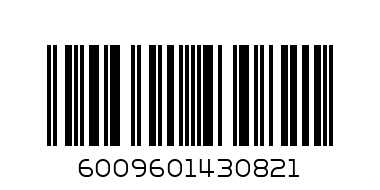 6009601430821